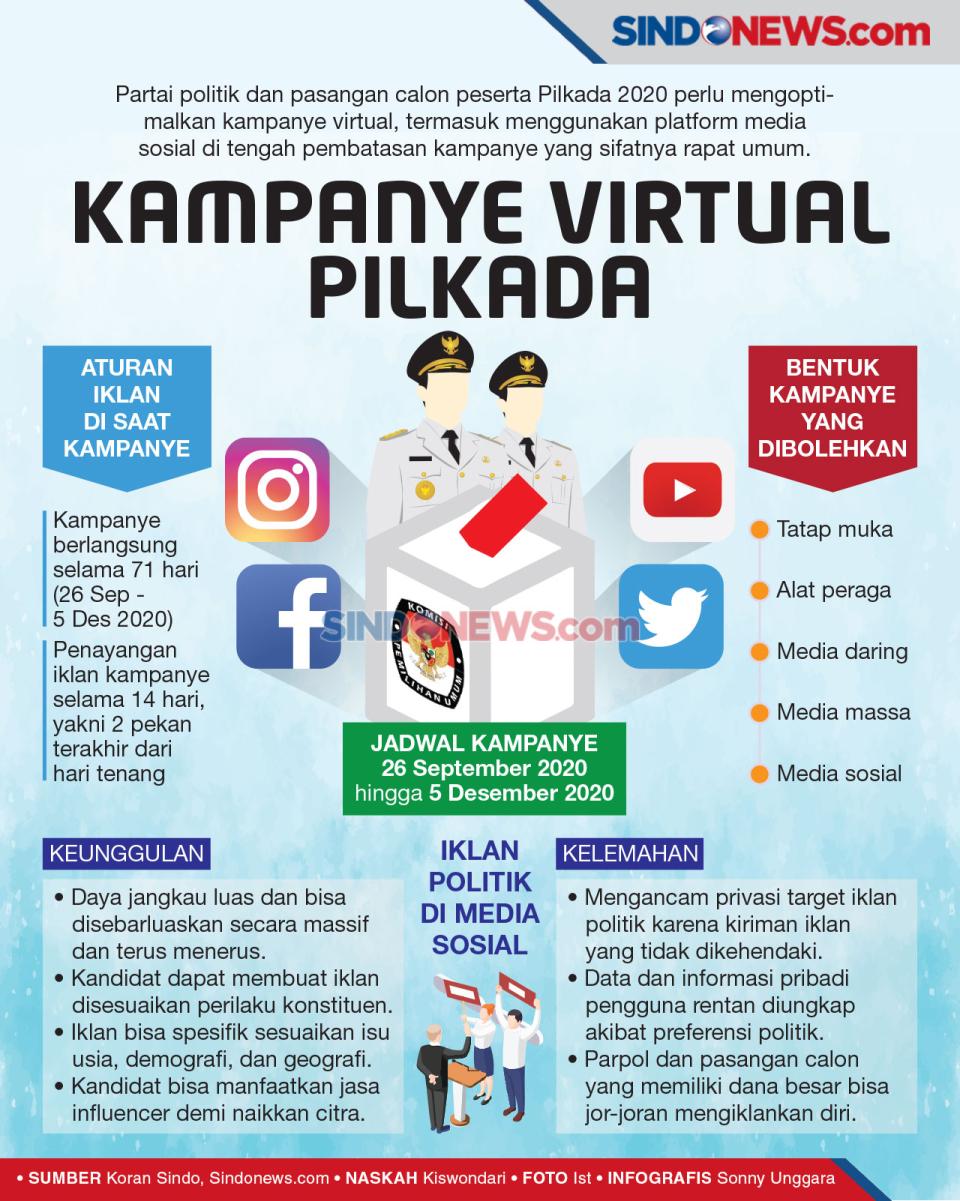 SINDONEWS.com

Partai politik dan pasangan calon peserta Pilkada 2020 perlu mengoptimalkan kampanye virtual, termasuk menggunakan platform media sosial di tengah pembatasan kampanye yang sifatnya rapat umum.

KAMPANYE VIRTUAL PILKADA

ATURAN IKLAN DI SAAT KAMPANYE

Kampanye berlangsung selama 71 hari (26 Sep - 5 Des 2020)

Penayangan iklan kampanye selama 14 hari, yakni 2 pekan terakhir dari hari tenang

KOMISI PEMILIHAN UMUM

SINDONEWS.com

JADWAL KAMPANYE
26 September 2020
hingga 5 Desember 2020

BENTUK KAMPANYE YANG DIBOLEHKAN

Tatap muka

Alat peraga

Media daring

Media massa

Media sosial

KEUNGGULAN

• Daya jangkau luas dan bisa disebarluaskan secara massif dan terus menerus.
• Kandidat dapat membuat iklan disesuaikan perilaku konstituen.
• Iklan bisa spesifik sesuaikan isu usia, demografi, dan geografi.
• Kandidat bisa manfaatkan jasa influencer demi naikkan citra.

IKLAN POLITIK DI MEDIA SOSIAL

KELEMAHAN

• Mengancam privasi target iklan politik karena kiriman iklan yang tidak dikehendaki.
• Data dan informasi pribadi pengguna rentan diungkap akibat preferensi politik.
• Parpol dan pasangan calon yang memiliki dana besar bisa jor-joran mengiklankan diri.

• SUMBER Koran Sindo, Sindonews.com • NASKAH Kiswondari • FOTO Ist • INFOGRAFIS Sonny Unggara